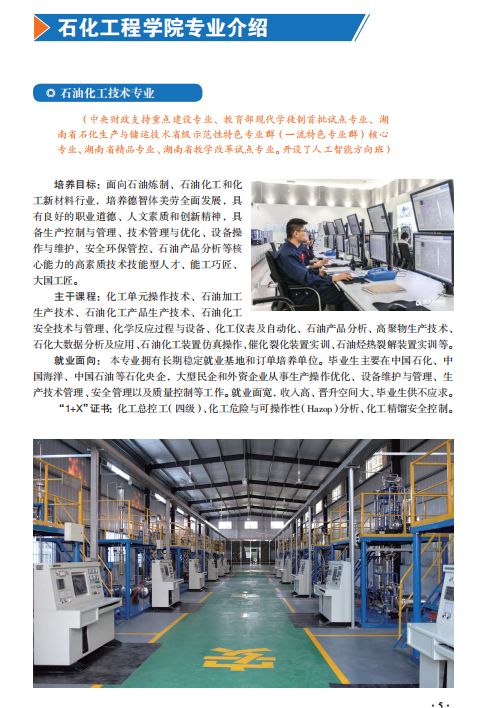 石化工程学院专业介绍

石油化工技术专业

（中央财政支持重点建设专业、教育部现代学徒制首批试点专业、湖南省石化生产与储运技术省级示范性特色专业群（一流特色专业群）核心专业、湖南省精品专业、湖南省教学改革试点专业。开设了人工智能方向班）

培养目标：面向石油炼制、石油化工和化工新材料行业，培养德智体美劳全面发展，具有良好的职业道德、人文素质和创新精神，具备生产控制与管理、技术管理与优化、设备操作与维护、安全环保管控、石油产品分析等核心能力的高素质技术技能型人才、能工巧匠、大国工匠。

主干课程：化工单元操作技术、石油加工生产技术、石油化工产品生产技术、石油化工安全技术与管理、化学反应过程与设备、化工仪表及自动化、石油产品分析、高聚物生产技术、石化大数据分析及应用、石油化工装置仿真操作、催化裂化装置实训、石油烃热裂解装置实训等。

就业面向：本专业拥有长期稳定就业基地和订单培养单位。毕业生主要在中国石化、中国海洋、中国石油等石化央企，大型民企和外资企业从事生产操作优化、设备维护与管理、生产技术管理、安全管理以及质量控制等工作。就业面宽，收入高、晋升空间大、毕业生供不应求。

“1+X”证书：化工总控工（四级）、化工危险与可操作性（Hazop）分析、化工精馏安全控制。

·5·